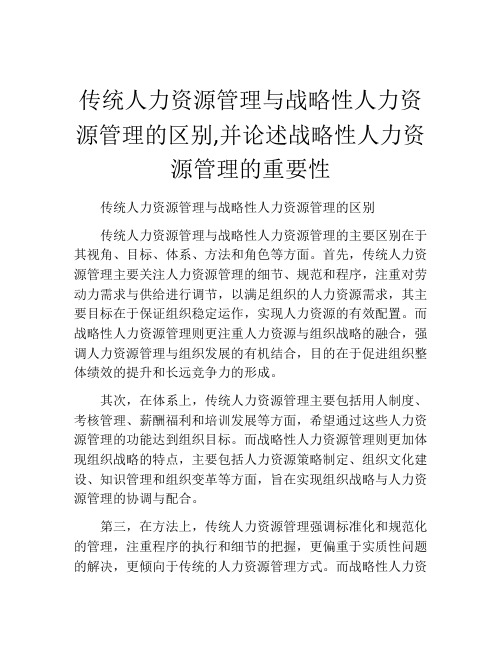 传统人力资源管理与战略性人力资源管理的区别,并论述战略性人力资源管理的重要性

传统人力资源管理与战略性人力资源管理的区别

传统人力资源管理与战略性人力资源管理的主要区别在于其视角、目标、体系、方法和角色等方面。首先，传统人力资源管理主要关注人力资源管理的细节、规范和程序，注重对劳动力需求与供给进行调节，以满足组织的人力资源需求，其主要目标在于保证组织稳定运作，实现人力资源的有效配置。而战略性人力资源管理则更注重人力资源与组织战略的融合，强调人力资源管理与组织发展的有机结合，目的在于促进组织整体绩效的提升和长远竞争力的形成。

其次，在体系上，传统人力资源管理主要包括用人制度、考核管理、薪酬福利和培训发展等方面，希望通过这些人力资源管理的功能达到组织目标。而战略性人力资源管理则更加体现组织战略的特点，主要包括人力资源策略制定、组织文化建设、知识管理和组织变革等方面，旨在实现组织战略与人力资源管理的协调与配合。

第三，在方法上，传统人力资源管理强调标准化和规范化的管理，注重程序的执行和细节的把握，更偏重于实质性问题的解决，更倾向于传统的人力资源管理方式。而战略性人力资